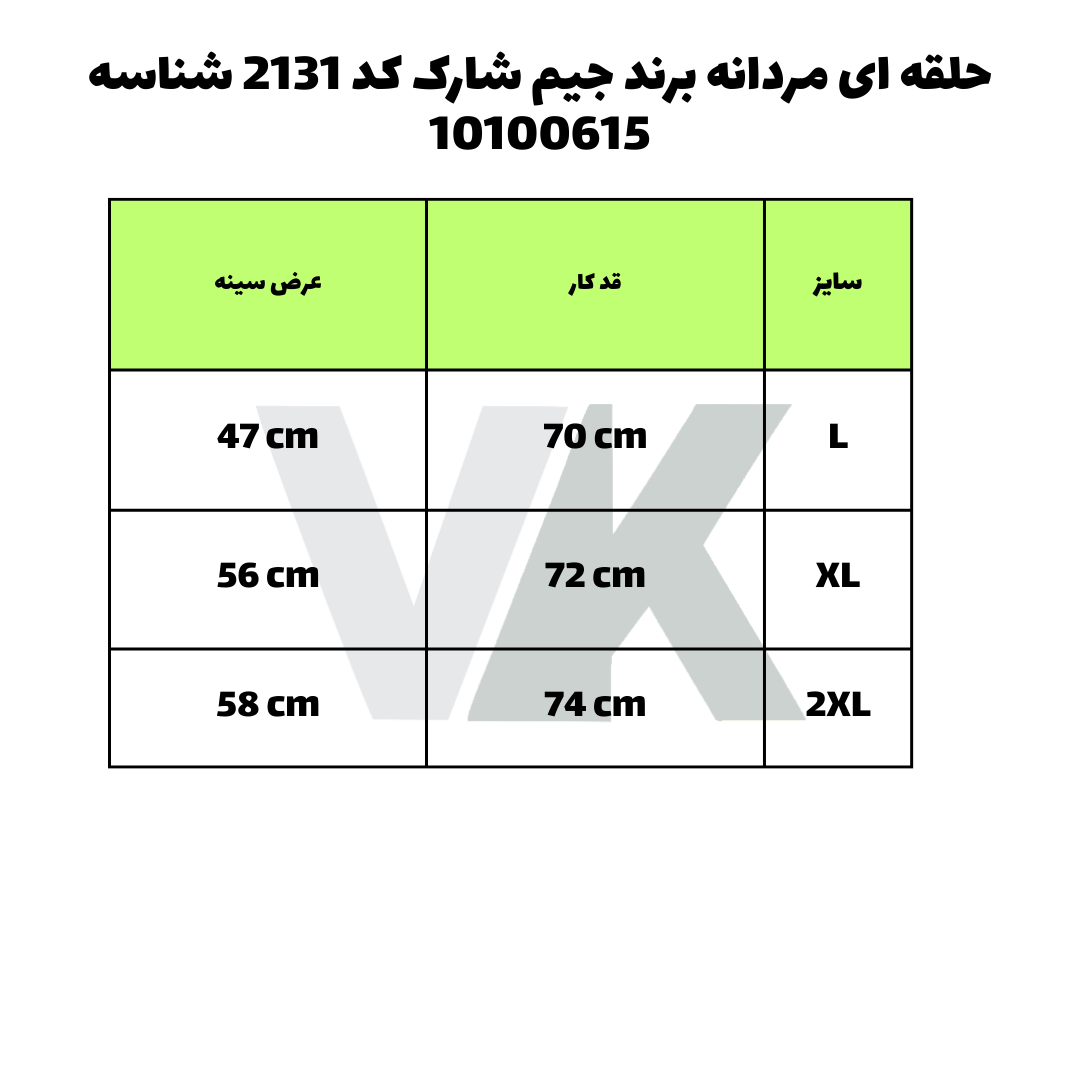 حلقه ای مردانه برند جیم شارک کد 2131 شناسه 10100615

| سایز | قد کار | عرض سینه |
|---|---|---|
| L | 70 cm | 47 cm |
| XL | 72 cm | 56 cm |
| 2XL | 74 cm | 58 cm |

VK